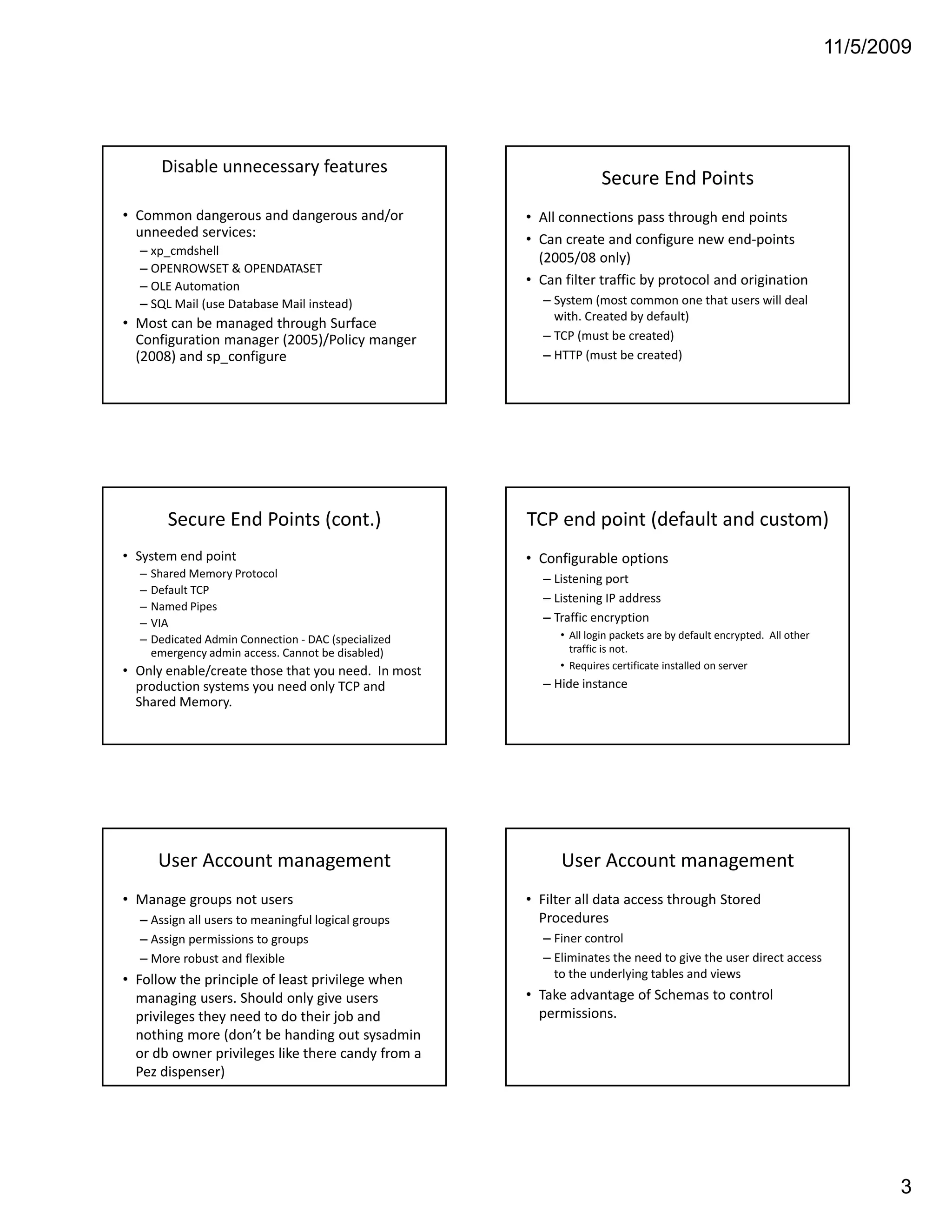 11/5/2009

Disable unnecessary features

• Common dangerous and dangerous and/or unneeded services:
– xp_cmdshell
– OPENROWSET & OPENDATASET
– OLE Automation
– SQL Mail (use Database Mail instead)
• Most can be managed through Surface Configuration manager (2005)/Policy manger (2008) and sp_configure

Secure End Points

• All connections pass through end points
• Can create and configure new end-points (2005/08 only)
• Can filter traffic by protocol and origination
– System (most common one that users will deal with. Created by default)
– TCP (must be created)
– HTTP (must be created)

Secure End Points (cont.)

• System end point
– Shared Memory Protocol
– Default TCP
– Named Pipes
– VIA
– Dedicated Admin Connection - DAC (specialized emergency admin access. Cannot be disabled)
• Only enable/create those that you need. In most production systems you need only TCP and Shared Memory.

TCP end point (default and custom)

• Configurable options
– Listening port
– Listening IP address
– Traffic encryption
• All login packets are by default encrypted. All other traffic is not.
• Requires certificate installed on server
– Hide instance

User Account management

• Manage groups not users
– Assign all users to meaningful logical groups
– Assign permissions to groups
– More robust and flexible
• Follow the principle of least privilege when managing users. Should only give users privileges they need to do their job and nothing more (don't be handing out sysadmin or db owner privileges like there candy from a Pez dispenser)

User Account management

• Filter all data access through Stored Procedures
– Finer control
– Eliminates the need to give the user direct access to the underlying tables and views
• Take advantage of Schemas to control permissions.

3